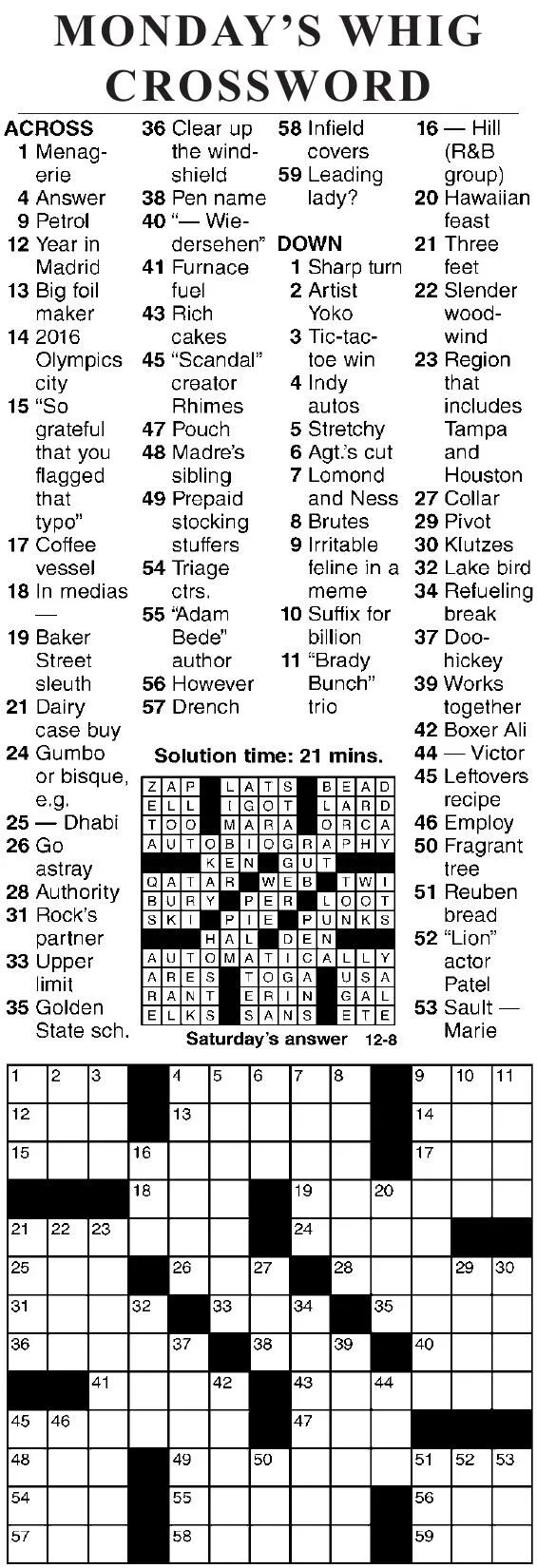 MONDAY'S WHIG CROSSWORD

ACROSS
1 Menagerie
4 Answer
9 Petrol
12 Year in Madrid
13 Big foil maker
14 2016 Olympics city
15 "So grateful that you flagged that typo"
17 Coffee vessel
18 In medias —
19 Baker Street sleuth
21 Dairy case buy
24 Gumbo or bisque, e.g.
25 — Dhabi
26 Go astray
28 Authority
31 Rock's partner
33 Upper limit
35 Golden State sch.
36 Clear up the windshield
38 Pen name
40 "— Wiedersehen"
41 Furnace fuel
43 Rich cakes
45 "Scandal" creator Rhimes
47 Pouch
48 Madre's sibling
49 Prepaid stocking stuffers
54 Triage ctrs.
55 "Adam Bede" author
56 However
57 Drench
58 Infield covers
59 Leading lady?

DOWN
1 Sharp turn
2 Artist Yoko
3 Tic-tac-toe win
4 Indy autos
5 Stretchy
6 Agt.'s cut
7 Lomond and Ness
8 Brutes
9 Irritable feline in a meme
10 Suffix for billion
11 "Brady Bunch" trio
16 — Hill (R&B group)
20 Hawaiian feast
21 Three feet
22 Slender woodwind
23 Region that includes Tampa and Houston
27 Collar
29 Pivot
30 Klutzes
32 Lake bird
34 Refueling break
37 Doohickey
39 Works together
42 Boxer Ali
44 — Victor
45 Leftovers recipe
46 Employ
50 Fragrant tree
51 Reuben bread
52 "Lion" actor Patel
53 Sault — Marie

Solution time: 21 mins.

ZAP LATS BEAD
ELL IGOT LARD
TOO MARA ORCA
AUTOBIOGRAPHY
KEN GUT
QATAR WEB TWI
BURY PER LOOT
SKI PIE PUNKS
HAL DEN
AUTOMATICALLY
ARES TOGA USA
RANT ERIN GAL
ELKS SANS ETE

Saturday's answer 12-8

1 2 3 4 5 6 7 8 9 10 11 12 13 14 15 16 17 18 19 20 21 22 23 24 25 26 27 28 29 30 31 32 33 34 35 36 37 38 39 40 41 42 43 44 45 46 47 48 49 50 51 52 53 54 55 56 57 58 59